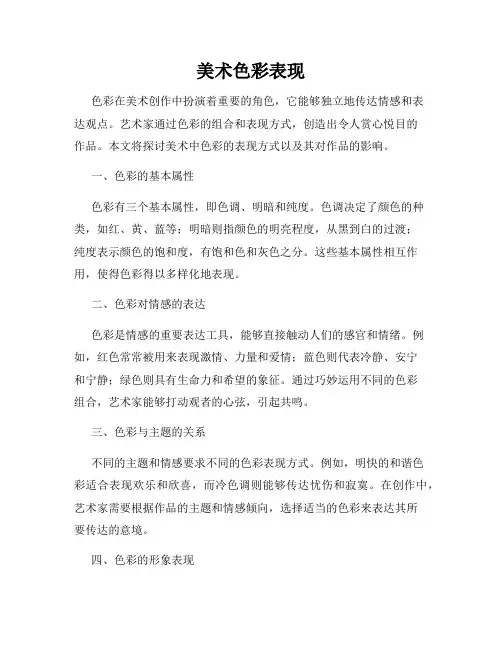 美术色彩表现

色彩在美术创作中扮演着重要的角色，它能够独立地传达情感和表达观点。艺术家通过色彩的组合和表现方式，创造出令人赏心悦目的作品。本文将探讨美术中色彩的表现方式以及其对作品的影响。

一、色彩的基本属性

色彩有三个基本属性，即色调、明暗和纯度。色调决定了颜色的种类，如红、黄、蓝等；明暗则指颜色的明亮程度，从黑到白的过渡；纯度表示颜色的饱和度，有饱和色和灰色之分。这些基本属性相互作用，使得色彩得以多样化地表现。

二、色彩对情感的表达

色彩是情感的重要表达工具，能够直接触动人们的感官和情绪。例如，红色常常被用来表现激情、力量和爱情；蓝色则代表冷静、安宁和宁静；绿色则具有生命力和希望的象征。通过巧妙运用不同的色彩组合，艺术家能够打动观者的心弦，引起共鸣。

三、色彩与主题的关系

不同的主题和情感要求不同的色彩表现方式。例如，明快的和谐色彩适合表现欢乐和欣喜，而冷色调则能够传达忧伤和寂寞。在创作中，艺术家需要根据作品的主题和情感倾向，选择适当的色彩来表达其所要传达的意境。

四、色彩的形象表现